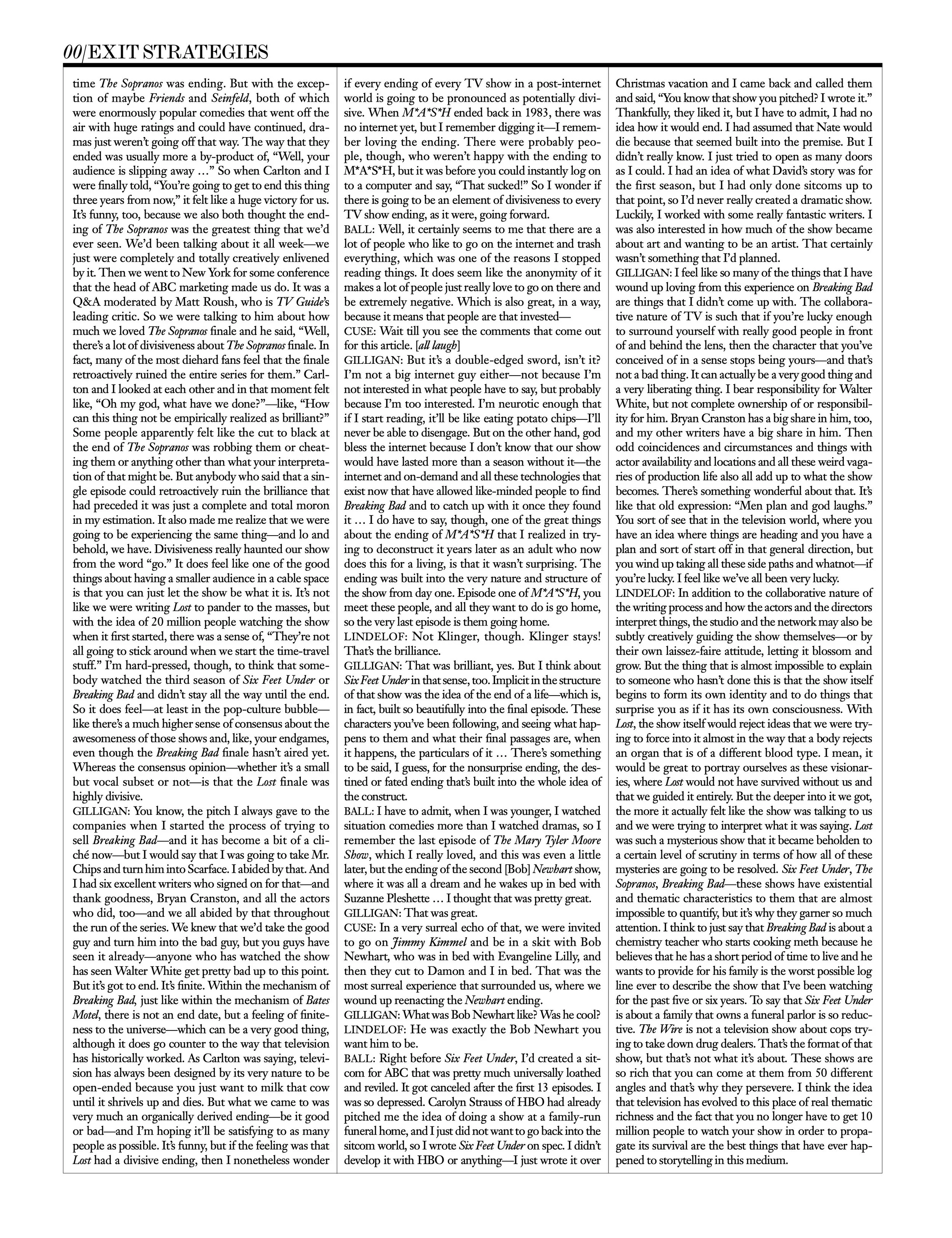 00/EXIT STRATEGIES

time The Sopranos was ending. But with the exception of maybe Friends and Seinfeld, both of which were enormously popular comedies that went off the air with huge ratings and could have continued, dramas just weren't going off that way. The way that they ended was usually more a by-product of, "Well, your audience is slipping away …" So when Carlton and I were finally told, "You're going to get to end this thing three years from now," it felt like a huge victory for us. It's funny, too, because we also both thought the ending of The Sopranos was the greatest thing that we'd ever seen. We'd been talking about it all week—we just were completely and totally creatively enlivened by it. Then we went to New York for some conference that the head of ABC marketing made us do. It was a Q&A moderated by Matt Roush, who is TV Guide's leading critic. So we were talking to him about how much we loved The Sopranos finale and he said, "Well, there's a lot of divisiveness about The Sopranos finale. In fact, many of the most diehard fans feel that the finale retroactively ruined the entire series for them." Carlton and I looked at each other and in that moment felt like, "Oh my god, what have we done?"—like, "How can this thing not be empirically realized as brilliant?" Some people apparently felt like the cut to black at the end of The Sopranos was robbing them or cheating them or anything other than what your interpretation of that might be. But anybody who said that a single episode could retroactively ruin the brilliance that had preceded it was just a complete and total moron in my estimation. It also made me realize that we were going to be experiencing the same thing—and lo and behold, we have. Divisiveness really haunted our show from the word "go." It does feel like one of the good things about having a smaller audience in a cable space is that you can just let the show be what it is. It's not like we were writing Lost to pander to the masses, but with the idea of 20 million people watching the show when it first started, there was a sense of, "They're not all going to stick around when we start the time-travel stuff." I'm hard-pressed, though, to think that somebody watched the third season of Six Feet Under or Breaking Bad and didn't stay all the way until the end. So it does feel—at least in the pop-culture bubble—like there's a much higher sense of consensus about the awesomeness of those shows and, like, your endgames, even though the Breaking Bad finale hasn't aired yet. Whereas the consensus opinion—whether it's a small but vocal subset or not—is that the Lost finale was highly divisive.
GILLIGAN: You know, the pitch I always gave to the companies when I started the process of trying to sell Breaking Bad—and it has become a bit of a cliché now—but I would say that I was going to take Mr. Chips and turn him into Scarface. I abided by that. And I had six excellent writers who signed on for that—and thank goodness, Bryan Cranston, and all the actors who did, too—and we all abided by that throughout the run of the series. We knew that we'd take the good guy and turn him into the bad guy, but you guys have seen it already—anyone who has watched the show has seen Walter White get pretty bad up to this point. But it's got to end. It's finite. Within the mechanism of Breaking Bad, just like within the mechanism of Bates Motel, there is not an end date, but a feeling of finiteness to the universe—which can be a very good thing, although it does go counter to the way that television has historically worked. As Carlton was saying, television has always been designed by its very nature to be open-ended because you just want to milk that cow until it shrivels up and dies. But what we came to was very much an organically derived ending—be it good or bad—and I'm hoping it'll be satisfying to as many people as possible. It's funny, but if the feeling was that Lost had a divisive ending, then I nonetheless wonder if every ending of every TV show in a post-internet world is going to be pronounced as potentially divisive. When M*A*S*H ended back in 1983, there was no internet yet, but I remember digging it—I remember loving the ending. There were probably people, though, who weren't happy with the ending to M*A*S*H, but it was before you could instantly log on to a computer and say, "That sucked!" So I wonder if there is going to be an element of divisiveness to every TV show ending, as it were, going forward.
BALL: Well, it certainly seems to me that there are a lot of people who like to go on the internet and trash everything, which was one of the reasons I stopped reading things. It does seem like the anonymity of it makes a lot of people just really love to go on there and be extremely negative. Which is also great, in a way, because it means that people are that invested—
CUSE: Wait till you see the comments that come out for this article. [all laugh]
GILLIGAN: But it's a double-edged sword, isn't it? I'm not a big internet guy either—not because I'm not interested in what people have to say, but probably because I'm too interested. I'm neurotic enough that if I start reading, it'll be like eating potato chips—I'll never be able to disengage. But on the other hand, god bless the internet because I don't know that our show would have lasted more than a season without it—the internet and on-demand and all these technologies that exist now that have allowed like-minded people to find Breaking Bad and to catch up with it once they found it … I do have to say, though, one of the great things about the ending of M*A*S*H that I realized in trying to deconstruct it years later as an adult who now does this for a living, is that it wasn't surprising. The ending was built into the very nature and structure of the show from day one. Episode one of M*A*S*H, you meet these people, and all they want to do is go home, so the very last episode is them going home.
LINDELOF: Not Klinger, though. Klinger stays! That's the brilliance.
GILLIGAN: That was brilliant, yes. But I think about Six Feet Under in that sense, too. Implicit in the structure of that show was the idea of the end of a life—which is, in fact, built so beautifully into the final episode. These characters you've been following, and seeing what happens to them and what their final passages are, when it happens, the particulars of it … There's something to be said, I guess, for the nonsurprise ending, the destined or fated ending that's built into the whole idea of the construct.
BALL: I have to admit, when I was younger, I watched situation comedies more than I watched dramas, so I remember the last episode of The Mary Tyler Moore Show, which I really loved, and this was even a little later, but the ending of the second [Bob] Newhart show, where it was all a dream and he wakes up in bed with Suzanne Pleshette … I thought that was pretty great.
GILLIGAN: That was great.
CUSE: In a very surreal echo of that, we were invited to go on Jimmy Kimmel and be in a skit with Bob Newhart, who was in bed with Evangeline Lilly, and then they cut to Damon and I in bed. That was the most surreal experience that surrounded us, where we wound up reenacting the Newhart ending.
GILLIGAN: What was Bob Newhart like? Was he cool?
LINDELOF: He was exactly the Bob Newhart you want him to be.
BALL: Right before Six Feet Under, I'd created a sitcom for ABC that was pretty much universally loathed and reviled. It got canceled after the first 13 episodes. I was so depressed. Carolyn Strauss of HBO had already pitched me the idea of doing a show at a family-run funeral home, and I just did not want to go back into the sitcom world, so I wrote Six Feet Under on spec. I didn't develop it with HBO or anything—I just wrote it over Christmas vacation and I came back and called them and said, "You know that show you pitched? I wrote it." Thankfully, they liked it, but I have to admit, I had no idea how it would end. I had assumed that Nate would die because that seemed built into the premise. But I didn't really know. I just tried to open as many doors as I could. I had an idea of what David's story was for the first season, but I had only done sitcoms up to that point, so I'd never really created a dramatic show. Luckily, I worked with some really fantastic writers. I was also interested in how much of the show became about art and wanting to be an artist. That certainly wasn't something that I'd planned.
GILLIGAN: I feel like so many of the things that I have wound up loving from this experience on Breaking Bad are things that I didn't come up with. The collaborative nature of TV is such that if you're lucky enough to surround yourself with really good people in front of and behind the lens, then the character that you've conceived of in a sense stops being yours—and that's not a bad thing. It can actually be a very good thing and a very liberating thing. I bear responsibility for Walter White, but not complete ownership of or responsibility for him. Bryan Cranston has a big share in him, too, and my other writers have a big share in him. Then odd coincidences and circumstances and things with actor availability and locations and all these weird vagaries of production life also all add up to what the show becomes. There's something wonderful about that. It's like that old expression: "Men plan and god laughs." You sort of see that in the television world, where you have an idea where things are heading and you have a plan and sort of start off in that general direction, but you wind up taking all these side paths and whatnot—if you're lucky. I feel like we've all been very lucky.
LINDELOF: In addition to the collaborative nature of the writing process and how the actors and the directors interpret things, the studio and the network may also be subtly creatively guiding the show themselves—or by their own laissez-faire attitude, letting it blossom and grow. But the thing that is almost impossible to explain to someone who hasn't done this is that the show itself begins to form its own identity and to do things that surprise you as if it has its own consciousness. With Lost, the show itself would reject ideas that we were trying to force into it almost in the way that a body rejects an organ that is of a different blood type. I mean, it would be great to portray ourselves as these visionaries, where Lost would not have survived without us and that we guided it entirely. But the deeper into it we got, the more it actually felt like the show was talking to us and we were trying to interpret what it was saying. Lost was such a mysterious show that it became beholden to a certain level of scrutiny in terms of how all of these mysteries are going to be resolved. Six Feet Under, The Sopranos, Breaking Bad—these shows have existential and thematic characteristics to them that are almost impossible to quantify, but it's why they garner so much attention. I think to just say that Breaking Bad is about a chemistry teacher who starts cooking meth because he believes that he has a short period of time to live and he wants to provide for his family is the worst possible log line ever to describe the show that I've been watching for the past five or six years. To say that Six Feet Under is about a family that owns a funeral parlor is so reductive. The Wire is not a television show about cops trying to take down drug dealers. That's the format of that show, but that's not what it's about. These shows are so rich that you can come at them from 50 different angles and that's why they persevere. I think the idea that television has evolved to this place of real thematic richness and the fact that you no longer have to get 10 million people to watch your show in order to propagate its survival are the best things that have ever happened to storytelling in this medium.